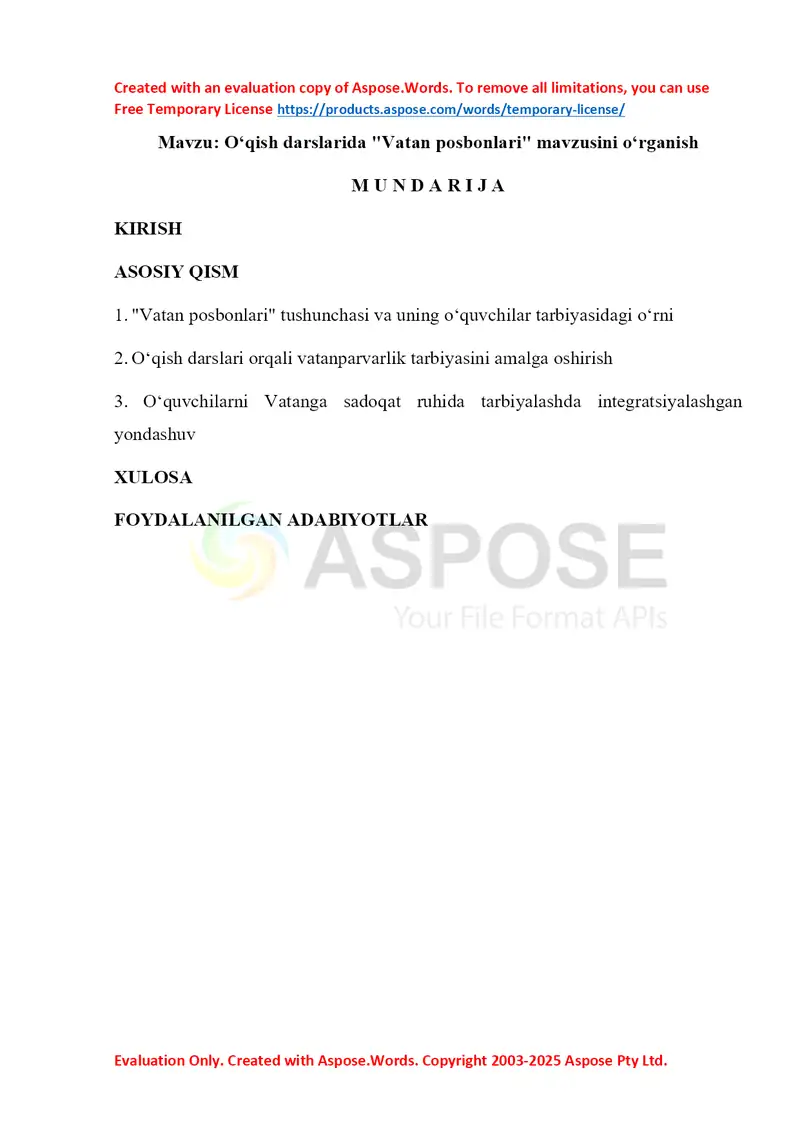 Created with an evaluation copy of Aspose.Words. To remove all limitations, you can use Free Temporary License https://products.aspose.com/words/temporary-license/

Mavzu: O‘qish darslarida "Vatan posbonlari" mavzusini o‘rganish

M U N D A R I J A

KIRISH

ASOSIY QISM

1. "Vatan posbonlari" tushunchasi va uning o‘quvchilar tarbiyasidagi o‘rni

2. O‘qish darslari orqali vatanparvarlik tarbiyasini amalga oshirish

3. O‘quvchilarni Vatanga sadoqat ruhida tarbiyalashda integratsiyalashgan yondashuv

XULOSA

FOYDALANILGAN ADABIYOTLAR

ASPOSE
Your File Format APIs

Evaluation Only. Created with Aspose.Words. Copyright 2003-2025 Aspose Pty Ltd.